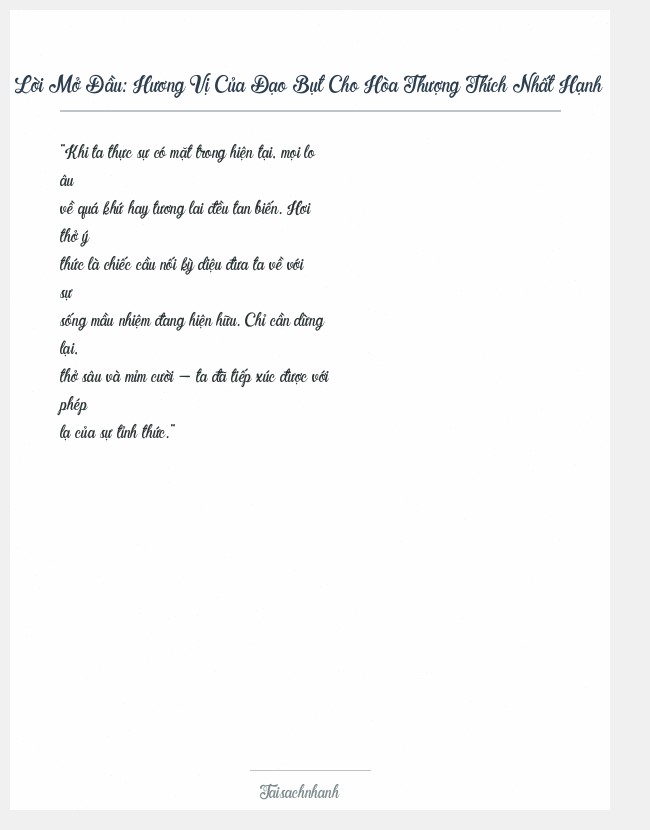 Lời Mở Đầu: Hương Vị Của Đạo Bụt Cho Hòa Thượng Thích Nhất Hạnh

"Khi ta thực sự có mặt trong hiện tại, mọi lo âu về quá khứ hay tương lai đều tan biến. Hơi thở ý thức là chiếc cầu nối kỳ diệu đưa ta về với sự sống mầu nhiệm đang hiện hữu. Chỉ cần dừng lại, thở sâu và mỉm cười — ta đã tiếp xúc được với phép lạ của sự tỉnh thức."

Taisachnhanh